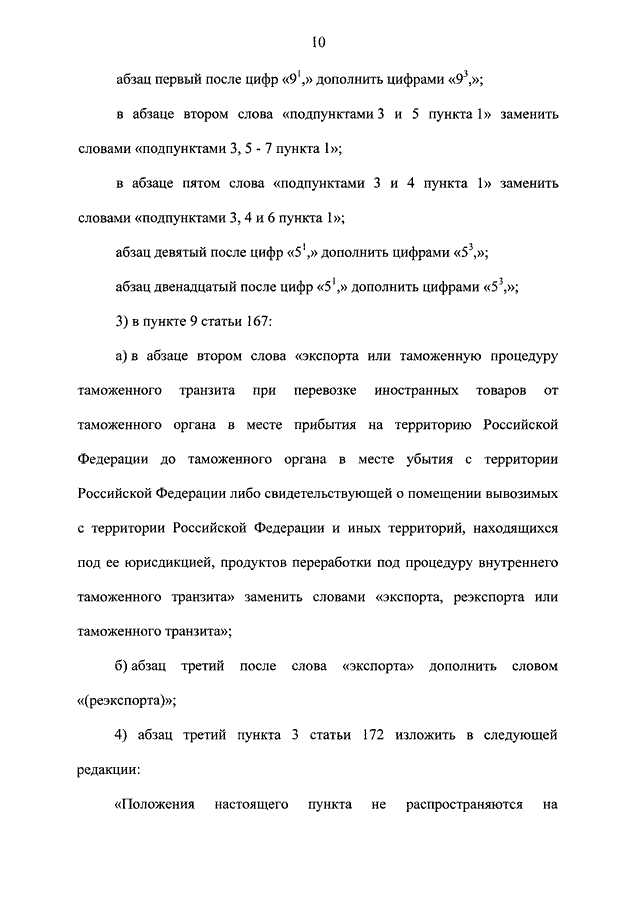 10

абзац первый после цифр «$9^1$,» дополнить цифрами «$9^3$,»;

в абзаце втором слова «подпунктами 3 и 5 пункта 1» заменить словами «подпунктами 3, 5 - 7 пункта 1»;

в абзаце пятом слова «подпунктами 3 и 4 пункта 1» заменить словами «подпунктами 3, 4 и 6 пункта 1»;

абзац девятый после цифр «$5^1$,» дополнить цифрами «$5^3$,»;

абзац двенадцатый после цифр «$5^1$,» дополнить цифрами «$5^3$,»;

3) в пункте 9 статьи 167:

а) в абзаце втором слова «экспорта или таможенную процедуру таможенного транзита при перевозке иностранных товаров от таможенного органа в месте прибытия на территорию Российской Федерации до таможенного органа в месте убытия с территории Российской Федерации либо свидетельствующей о помещении вывозимых с территории Российской Федерации и иных территорий, находящихся под ее юрисдикцией, продуктов переработки под процедуру внутреннего таможенного транзита» заменить словами «экспорта, реэкспорта или таможенного транзита»;

б) абзац третий после слова «экспорта» дополнить словом «(реэкспорта)»;

4) абзац третий пункта 3 статьи 172 изложить в следующей редакции:

«Положения настоящего пункта не распространяются на